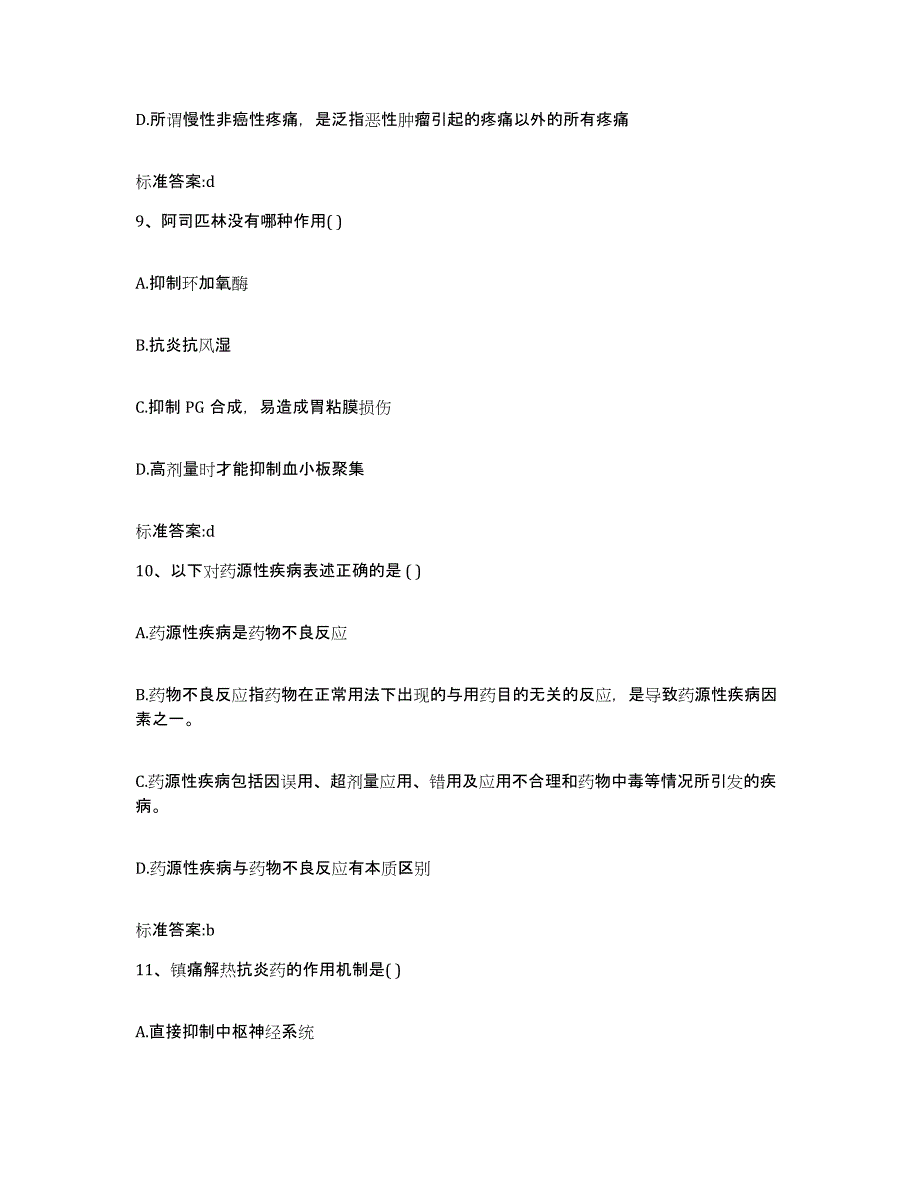 D.所谓慢性非癌性疼痛，是泛指恶性肿瘤引起的疼痛以外的所有疼痛

标准答案:d

9、阿司匹林没有哪种作用( )

A.抑制环加氧酶

B.抗炎抗风湿

C.抑制 PG 合成，易造成胃粘膜损伤

D.高剂量时才能抑制血小板聚集

标准答案:d

10、以下对药源性疾病表述正确的是 ( )

A.药源性疾病是药物不良反应

B.药物不良反应指药物在正常用法下出现的与用药目的无关的反应，是导致药源性疾病因素之一。

C.药源性疾病包括因误用、超剂量应用、错用及应用不合理和药物中毒等情况所引发的疾病。

D.药源性疾病与药物不良反应有本质区别

标准答案:b

11、镇痛解热抗炎药的作用机制是( )

A.直接抑制中枢神经系统